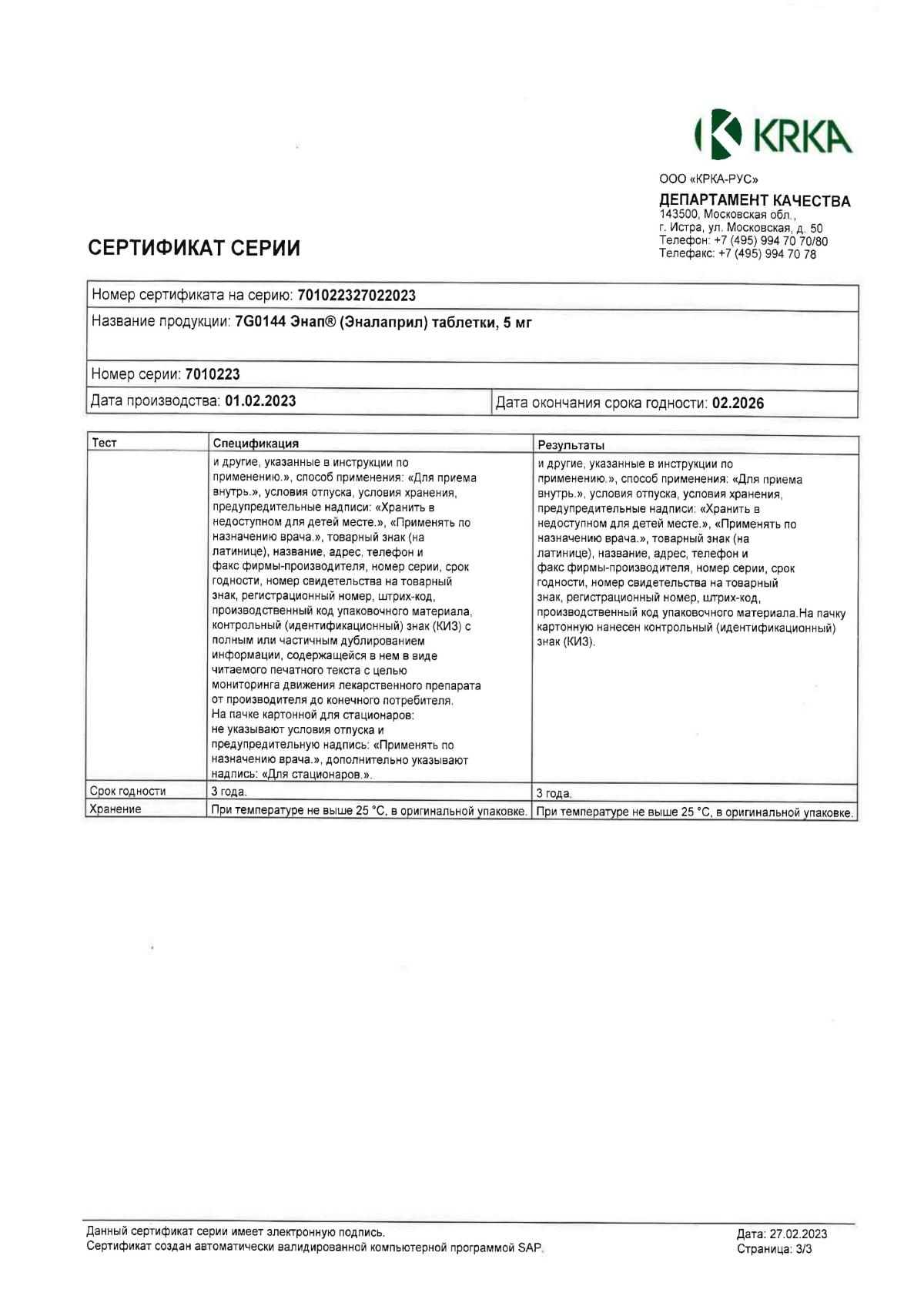 KRKA

ООО «КРКА-РУС»
ДЕПАРТАМЕНТ КАЧЕСТВА
143500, Московская обл.,
г. Истра, ул. Московская, д. 50
Телефон: +7 (495) 994 70 70/80
Телефакс: +7 (495) 994 70 78

СЕРТИФИКАТ СЕРИИ

Номер сертификата на серию: 701022327022023

Название продукции: 7G0144 Энап® (Эналаприл) таблетки, 5 мг

Номер серии: 7010223

Дата производства: 01.02.2023

Дата окончания срока годности: 02.2026

| Тест | Спецификация | Результаты |
|---|---|---|
| | и другие, указанные в инструкции по применению.», способ применения: «Для приема внутрь.», условия отпуска, условия хранения, предупредительные надписи: «Хранить в недоступном для детей месте.», «Применять по назначению врача.», товарный знак (на латинице), название, адрес, телефон и факс фирмы-производителя, номер серии, срок годности, номер свидетельства на товарный знак, регистрационный номер, штрих-код, производственный код упаковочного материала, контрольный (идентификационный) знак (КИЗ) с полным или частичным дублированием информации, содержащейся в нем в виде читаемого печатного текста с целью мониторинга движения лекарственного препарата от производителя до конечного потребителя. На пачке картонной для стационаров: не указывают условия отпуска и предупредительную надпись: «Применять по назначению врача.», дополнительно указывают надпись: «Для стационаров.». | и другие, указанные в инструкции по применению.», способ применения: «Для приема внутрь.», условия отпуска, условия хранения, предупредительные надписи: «Хранить в недоступном для детей месте.», «Применять по назначению врача.», товарный знак (на латинице), название, адрес, телефон и факс фирмы-производителя, номер серии, срок годности, номер свидетельства на товарный знак, регистрационный номер, штрих-код, производственный код упаковочного материала.На пачку картонную нанесен контрольный (идентификационный) знак (КИЗ). |
| Срок годности | 3 года. | 3 года. |
| Хранение | При температуре не выше 25 °С, в оригинальной упаковке. | При температуре не выше 25 °С, в оригинальной упаковке. |

Данный сертификат серии имеет электронную подпись.
Сертификат создан автоматически валидированной компьютерной программой SAP.

Дата: 27.02.2023
Страница: 3/3